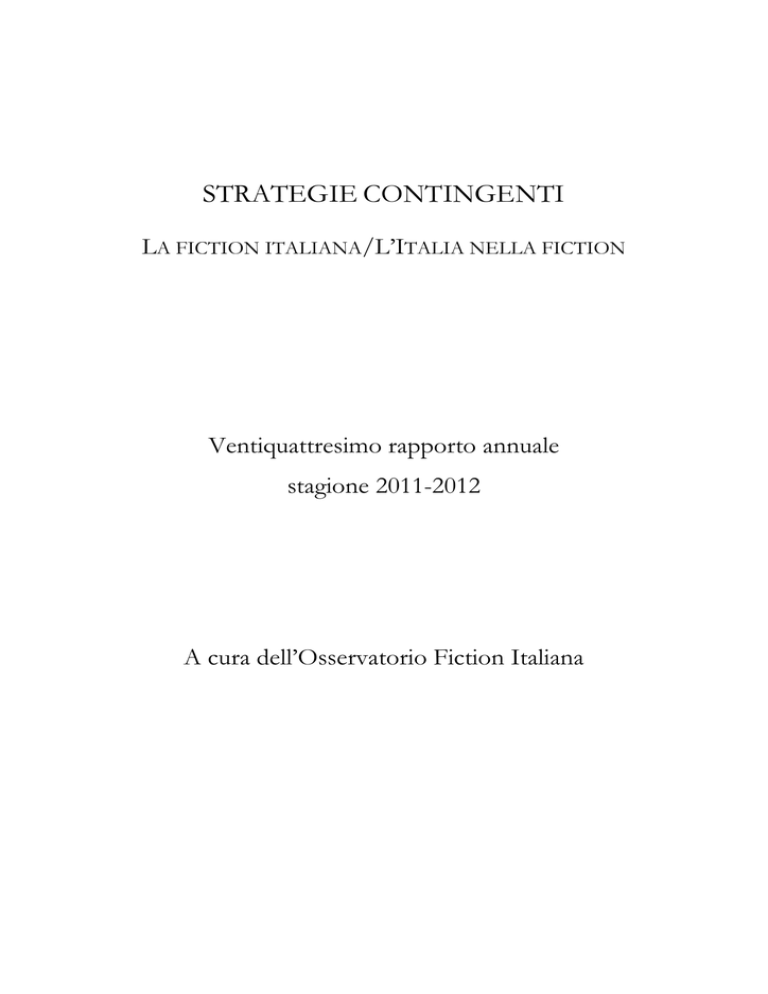 STRATEGIE CONTINGENTI

LA FICTION ITALIANA/L'ITALIA NELLA FICTION

Ventiquattresimo rapporto annuale
stagione 2011-2012

A cura dell'Osservatorio Fiction Italiana